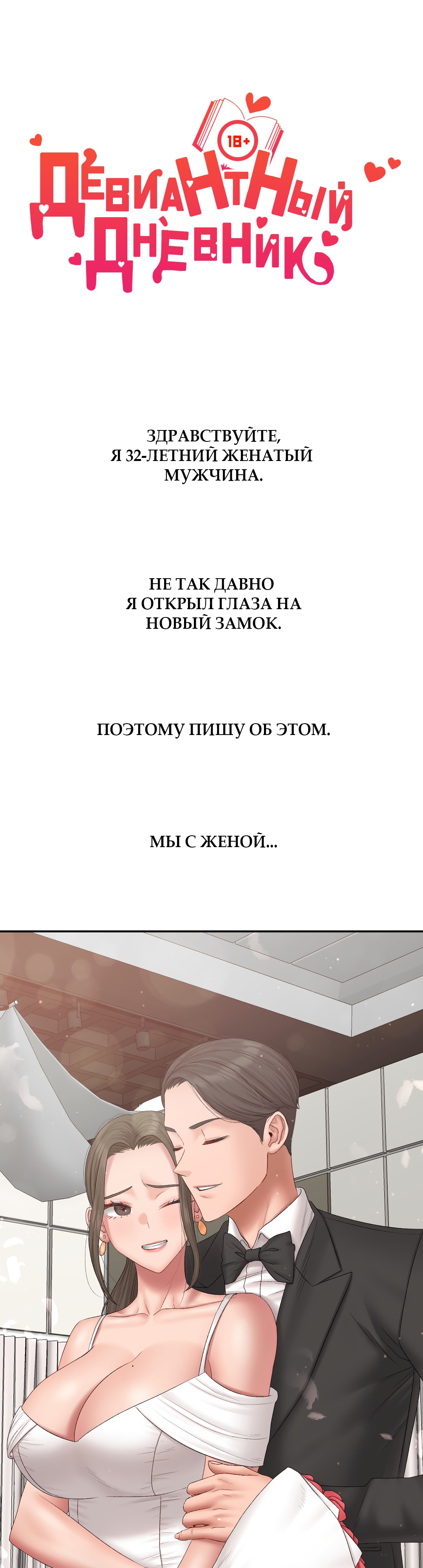 18+
ДЕВИАНТНЫЙ ДНЕВНИК

ЗДРАВСТВУЙТЕ, Я 32-ЛЕТНИЙ ЖЕНАТЫЙ МУЖЧИНА.

НЕ ТАК ДАВНО Я ОТКРЫЛ ГЛАЗА НА НОВЫЙ ЗАМОК.

ПОЭТОМУ ПИШУ ОБ ЭТОМ.

МЫ С ЖЕНОЙ...